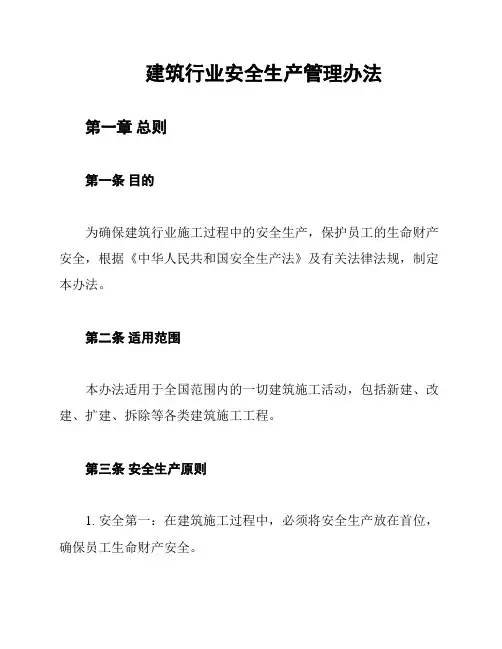 建筑行业安全生产管理办法

第一章 总则

第一条 目的

为确保建筑行业施工过程中的安全生产，保护员工的生命财产安全，根据《中华人民共和国安全生产法》及有关法律法规，制定本办法。

第二条 适用范围

本办法适用于全国范围内的一切建筑施工活动，包括新建、改建、扩建、拆除等各类建筑施工工程。

第三条 安全生产原则

1. 安全第一：在建筑施工过程中，必须将安全生产放在首位，确保员工生命财产安全。